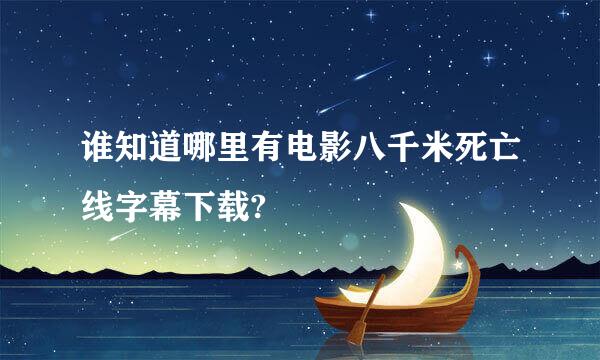 谁知道哪里有电影八千米死亡线字幕下载?